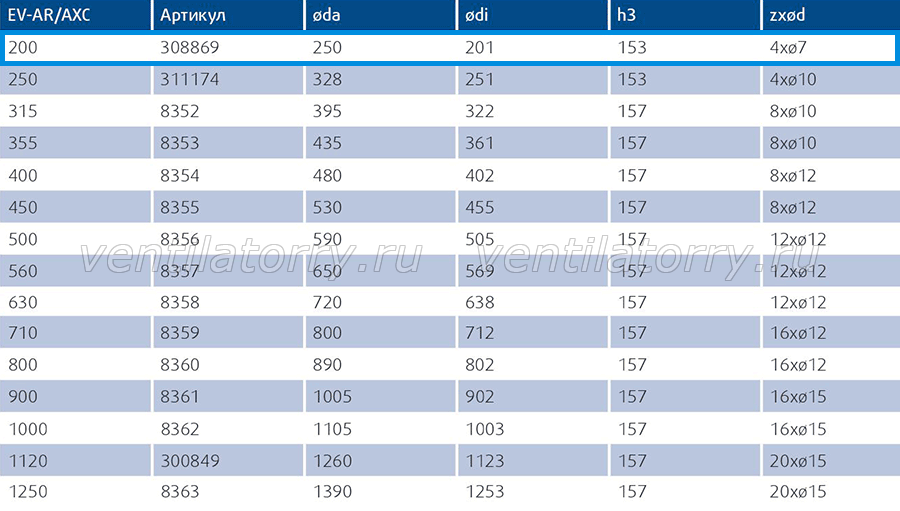 | EV-AR/AXC | Артикул | øda | ødi | h3 | zxød |
|---|---|---|---|---|---|
| 200 | 308869 | 250 | 201 | 153 | 4xø7 |
| 250 | 311174 | 328 | 251 | 153 | 4xø10 |
| 315 | 8352 | 395 | 322 | 157 | 8xø10 |
| 355 | 8353 | 435 | 361 | 157 | 8xø10 |
| 400 | 8354 | 480 | 402 | 157 | 8xø12 |
| 450 | 8355 | 530 | 455 | 157 | 8xø12 |
| 500 | 8356 | 590 | 505 | 157 | 12xø12 |
| 560 | 8357 | 650 | 569 | 157 | 12xø12 |
| 630 | 8358 | 720 | 638 | 157 | 12xø12 |
| 710 | 8359 | 800 | 712 | 157 | 16xø12 |
| 800 | 8360 | 890 | 802 | 157 | 16xø12 |
| 900 | 8361 | 1005 | 902 | 157 | 16xø15 |
| 1000 | 8362 | 1105 | 1003 | 157 | 16xø15 |
| 1120 | 300849 | 1260 | 1123 | 157 | 20xø15 |
| 1250 | 8363 | 1390 | 1253 | 157 | 20xø15 |

ventilatorry.ru